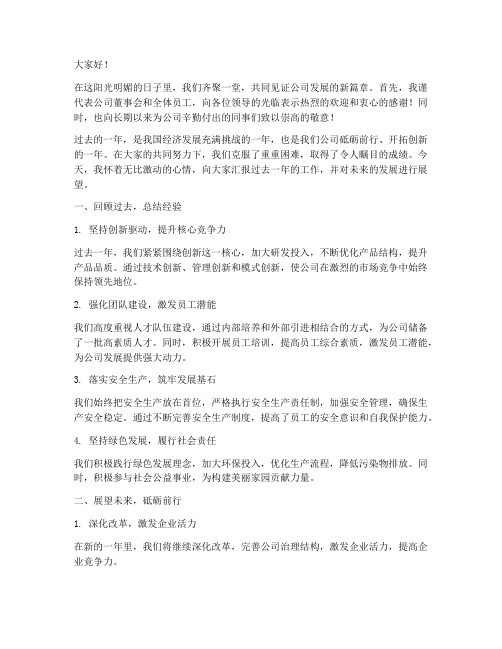 大家好！

在这阳光明媚的日子里，我们齐聚一堂，共同见证公司发展的新篇章。首先，我谨代表公司董事会和全体员工，向各位领导的光临表示热烈的欢迎和衷心的感谢！同时，也向长期以来为公司辛勤付出的同事们致以崇高的敬意！

过去的一年，是我国经济发展充满挑战的一年，也是我们公司砥砺前行、开拓创新的一年。在大家的共同努力下，我们克服了重重困难，取得了令人瞩目的成绩。今天，我怀着无比激动的心情，向大家汇报过去一年的工作，并对未来的发展进行展望。

一、回顾过去，总结经验

1. 坚持创新驱动，提升核心竞争力

过去一年，我们紧紧围绕创新这一核心，加大研发投入，不断优化产品结构，提升产品品质。通过技术创新、管理创新和模式创新，使公司在激烈的市场竞争中始终保持领先地位。

2. 强化团队建设，激发员工潜能

我们高度重视人才队伍建设，通过内部培养和外部引进相结合的方式，为公司储备了一批高素质人才。同时，积极开展员工培训，提高员工综合素质，激发员工潜能，为公司发展提供强大动力。

3. 落实安全生产，筑牢发展基石

我们始终把安全生产放在首位，严格执行安全生产责任制，加强安全管理，确保生产安全稳定。通过不断完善安全生产制度，提高了员工的安全意识和自我保护能力。

4. 坚持绿色发展，履行社会责任

我们积极践行绿色发展理念，加大环保投入，优化生产流程，降低污染物排放。同时，积极参与社会公益事业，为构建美丽家园贡献力量。

二、展望未来，砥砺前行

1. 深化改革，激发企业活力

在新的一年里，我们将继续深化改革，完善公司治理结构，激发企业活力，提高企业竞争力。